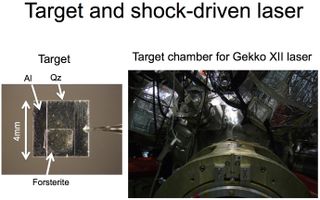 Target and shock-driven laser

Target

Al

Qz

4mm

Forsterite

Target chamber for Gekko XII laser